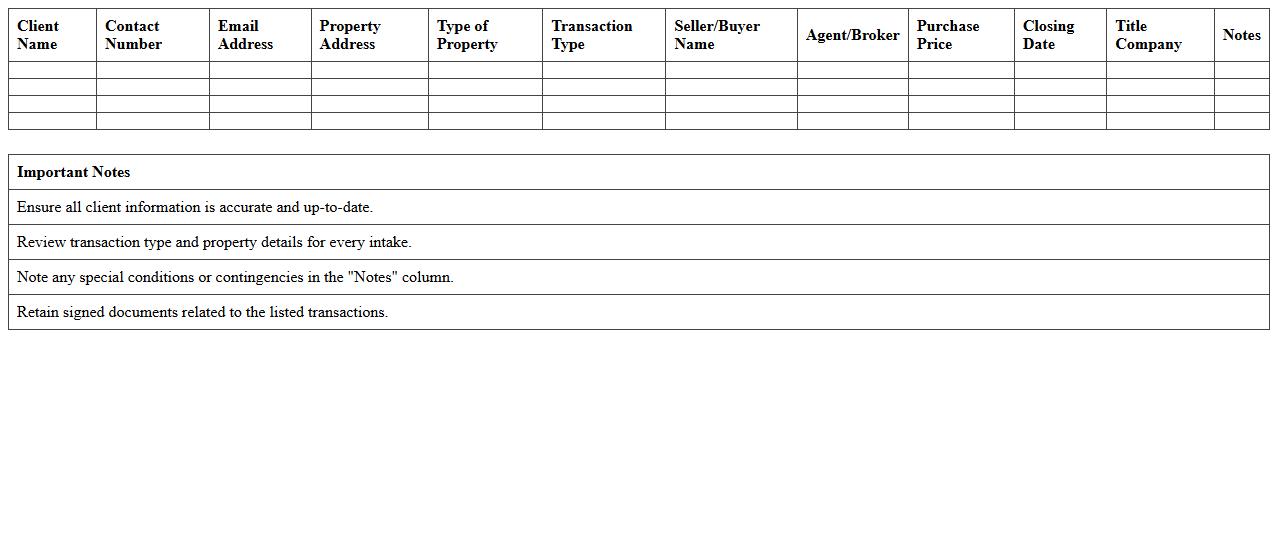 | Client Name | Contact Number | Email Address | Property Address | Type of Property | Transaction Type | Seller/Buyer Name | Agent/Broker | Purchase Price | Closing Date | Title Company | Notes |
|---|---|---|---|---|---|---|---|---|---|---|---|
| | | | | | | | | | | | |
| | | | | | | | | | | | |
| | | | | | | | | | | | |
| | | | | | | | | | | | |

| Important Notes |
|---|
| Ensure all client information is accurate and up-to-date. |
| Review transaction type and property details for every intake. |
| Note any special conditions or contingencies in the "Notes" column. |
| Retain signed documents related to the listed transactions. |